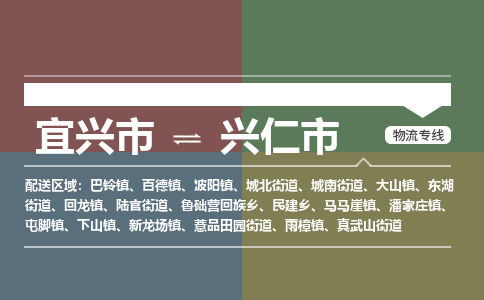 宜兴市 ⇌ 兴仁市

物流专线

配送区域：巴铃镇、百德镇、波阳镇、城北街道、城南街道、大山镇、东湖街道、回龙镇、陆官街道、鲁础营回族乡、民建乡、马马崖镇、潘家庄镇、屯脚镇、下山镇、新龙场镇、薏品田园街道、雨樟镇、真武山街道